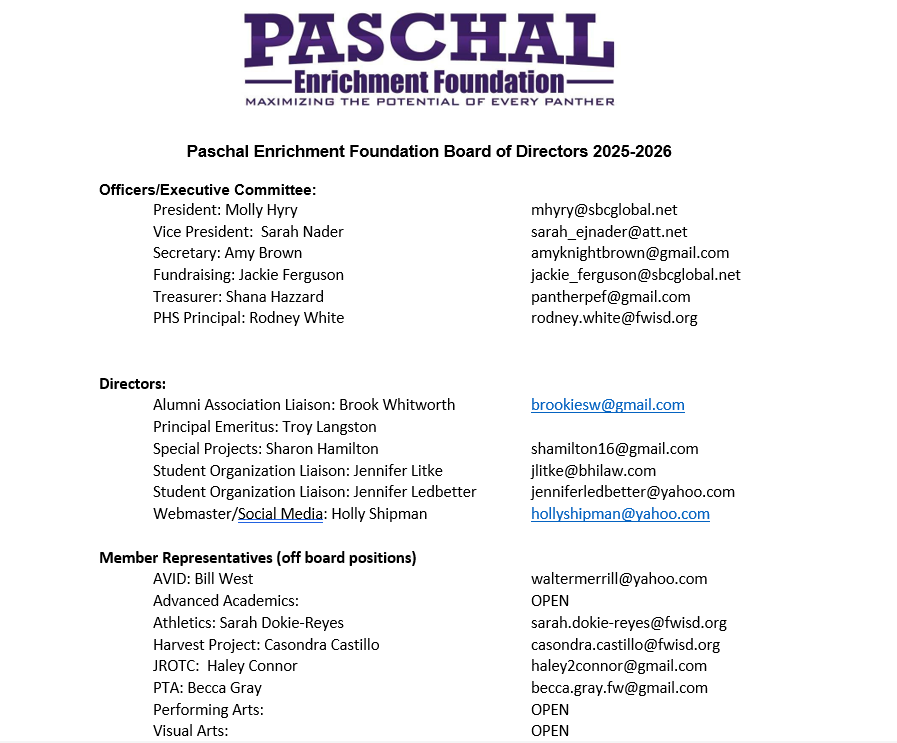 PASCHAL
Enrichment Foundation
MAXIMIZING THE POTENTIAL OF EVERY PANTHER

Paschal Enrichment Foundation Board of Directors 2025-2026

Officers/Executive Committee:

| | |
|---|---|
| President: Molly Hyry | mhyry@sbcglobal.net |
| Vice President: Sarah Nader | sarah_ejnader@att.net |
| Secretary: Amy Brown | amyknightbrown@gmail.com |
| Fundraising: Jackie Ferguson | jackie_ferguson@sbcglobal.net |
| Treasurer: Shana Hazzard | pantherpef@gmail.com |
| PHS Principal: Rodney White | rodney.white@fwisd.org |

Directors:

| | |
|---|---|
| Alumni Association Liaison: Brook Whitworth | brookiesw@gmail.com |
| Principal Emeritus: Troy Langston | |
| Special Projects: Sharon Hamilton | shamilton16@gmail.com |
| Student Organization Liaison: Jennifer Litke | jlitke@bhilaw.com |
| Student Organization Liaison: Jennifer Ledbetter | jenniferledbetter@yahoo.com |
| Webmaster/Social Media: Holly Shipman | hollyshipman@yahoo.com |

Member Representatives (off board positions)

| | |
|---|---|
| AVID: Bill West | waltermerrill@yahoo.com |
| Advanced Academics: | OPEN |
| Athletics: Sarah Dokie-Reyes | sarah.dokie-reyes@fwisd.org |
| Harvest Project: Casondra Castillo | casondra.castillo@fwisd.org |
| JROTC: Haley Connor | haley2connor@gmail.com |
| PTA: Becca Gray | becca.gray.fw@gmail.com |
| Performing Arts: | OPEN |
| Visual Arts: | OPEN |